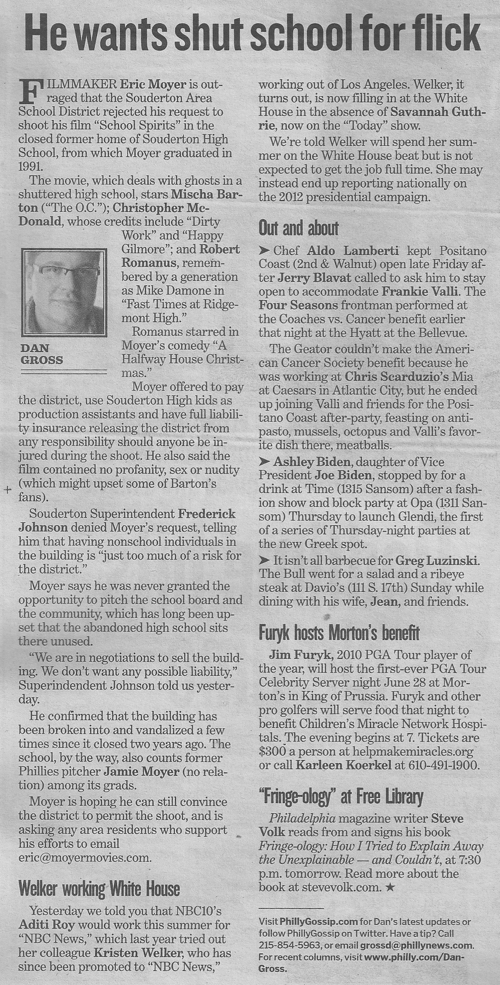 He wants shut school for flick

FILMMAKER Eric Moyer is outraged that the Souderton Area School District rejected his request to shoot his film "School Spirits" in the closed former home of Souderton High School, from which Moyer graduated in 1991.

The movie, which deals with ghosts in a shuttered high school, stars Mischa Barton ("The O.C."); Christopher McDonald, whose credits include "Dirty Work" and "Happy Gilmore"; and Robert Romanus, remembered by a generation as Mike Damone in "Fast Times at Ridgemont High."

DAN GROSS

Romanus starred in Moyer's comedy "A Halfway House Christmas."

Moyer offered to pay the district, use Souderton High kids as production assistants and have full liability insurance releasing the district from any responsibility should anyone be injured during the shoot. He also said the film contained no profanity, sex or nudity (which might upset some of Barton's fans).

Souderton Superintendent Frederick Johnson denied Moyer's request, telling him that having nonschool individuals in the building is "just too much of a risk for the district."

Moyer says he was never granted the opportunity to pitch the school board and the community, which has long been upset that the abandoned high school sits there unused.

"We are in negotiations to sell the building. We don't want any possible liability," Superindendent Johnson told us yesterday.

He confirmed that the building has been broken into and vandalized a few times since it closed two years ago. The school, by the way, also counts former Phillies pitcher Jamie Moyer (no relation) among its grads.

Moyer is hoping he can still convince the district to permit the shoot, and is asking any area residents who support his efforts to email eric@moyermovies.com.

Welker working White House

Yesterday we told you that NBC10's Aditi Roy would work this summer for "NBC News," which last year tried out her colleague Kristen Welker, who has since been promoted to "NBC News," working out of Los Angeles. Welker, it turns out, is now filling in at the White House in the absence of Savannah Guthrie, now on the "Today" show.

We're told Welker will spend her summer on the White House beat but is not expected to get the job full time. She may instead end up reporting nationally on the 2012 presidential campaign.

Out and about

➤ Chef Aldo Lamberti kept Positano Coast (2nd & Walnut) open late Friday after Jerry Blavat called to ask him to stay open to accommodate Frankie Valli. The Four Seasons frontman performed at the Coaches vs. Cancer benefit earlier that night at the Hyatt at the Bellevue.

The Geator couldn't make the American Cancer Society benefit because he was working at Chris Scarduzio's Mia at Caesars in Atlantic City, but he ended up joining Valli and friends for the Positano Coast after-party, feasting on antipasto, mussels, octopus and Valli's favorite dish there, meatballs.

➤ Ashley Biden, daughter of Vice President Joe Biden, stopped by for a drink at Time (1315 Sansom) after a fashion show and block party at Opa (1311 Sansom) Thursday to launch Glendi, the first of a series of Thursday-night parties at the new Greek spot.

➤ It isn't all barbecue for Greg Luzinski. The Bull went for a salad and a ribeye steak at Davio's (111 S. 17th) Sunday while dining with his wife, Jean, and friends.

Furyk hosts Morton's benefit

Jim Furyk, 2010 PGA Tour player of the year, will host the first-ever PGA Tour Celebrity Server night June 28 at Morton's in King of Prussia. Furyk and other pro golfers will serve food that night to benefit Children's Miracle Network Hospitals. The evening begins at 7. Tickets are $300 a person at helpmakemiracles.org or call Karleen Koerkel at 610-491-1900.

"Fringe-ology" at Free Library

Philadelphia magazine writer Steve Volk reads from and signs his book Fringe-ology: How I Tried to Explain Away the Unexplainable — and Couldn't, at 7:30 p.m. tomorrow. Read more about the book at stevevolk.com. ★

Visit PhillyGossip.com for Dan's latest updates or follow PhillyGossip on Twitter. Have a tip? Call 215-854-5963, or email grossd@phillynews.com. For recent columns, visit www.philly.com/DanGross.